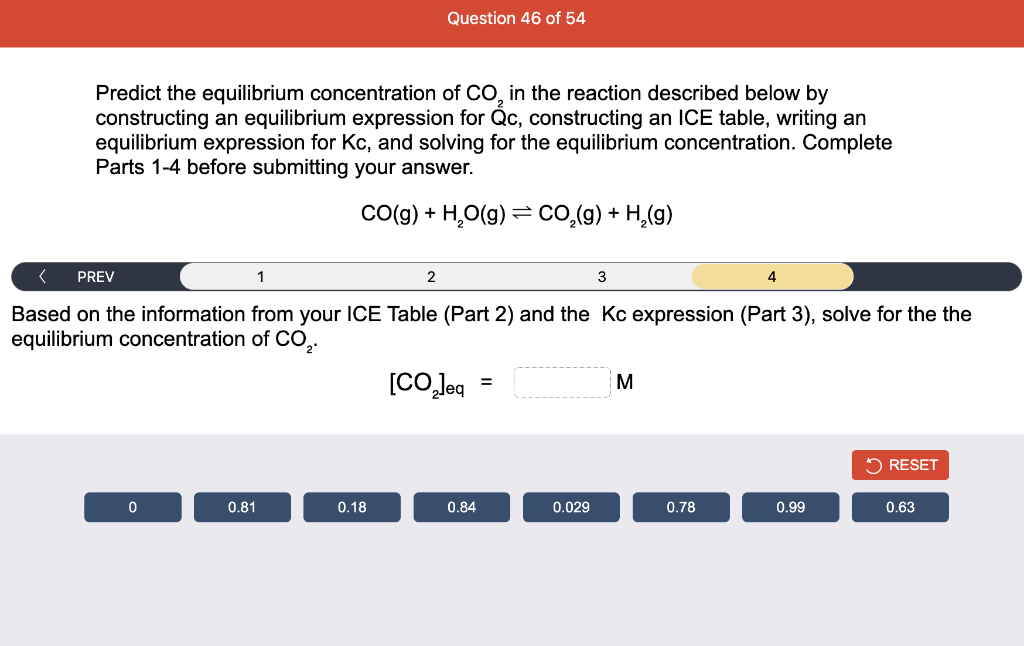 Question 46 of 54

Predict the equilibrium concentration of $CO_2$ in the reaction described below by constructing an equilibrium expression for Qc, constructing an ICE table, writing an equilibrium expression for Kc, and solving for the equilibrium concentration. Complete Parts 1-4 before submitting your answer.

$CO(g) + H_2O(g) \rightleftharpoons CO_2(g) + H_2(g)$

PREV 1 2 3 4

Based on the information from your ICE Table (Part 2) and the Kc expression (Part 3), solve for the the equilibrium concentration of $CO_2$.

$[CO_2]_{eq}$ = M

RESET

0 0.81 0.18 0.84 0.029 0.78 0.99 0.63